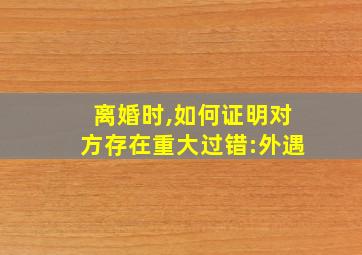 离婚时,如何证明对方存在重大过错:外遇